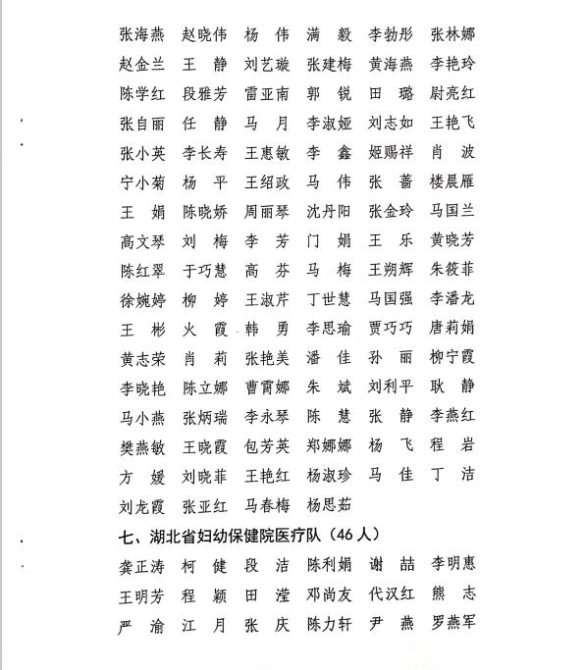 张海燕 赵晓伟 杨 伟 满 毅 李勃彤 张林娜
赵金兰 王 静 刘艺璇 张建梅 黄海燕 李艳玲
陈学红 段雅芳 雷亚南 郭 锐 田 璐 尉亮红
张自丽 任 静 马 月 李淑娅 刘志如 王艳飞
张小英 李长寿 王惠敏 李 鑫 姬赐祥 肖 波
宁小菊 杨 平 王绍政 马 伟 张 蔷 楼晨雁
王 娟 陈晓娇 周丽琴 沈丹阳 张金玲 马国兰
高文琴 刘 梅 李 芳 门 娟 王 乐 黄晓芳
陈红翠 于巧慧 高 芬 马 梅 王朔辉 朱筱菲
徐婉婷 柳 婷 王淑芹 丁世慧 马国强 李潘龙
王 彬 火 霞 韩 勇 李思瑜 贾巧巧 唐莉娟
黄志荣 肖 莉 张艳美 潘 佳 孙 丽 柳宁霞
李晓艳 陈立娜 曹霄娜 朱 斌 刘利平 耿 静
马小燕 张炳瑞 李永琴 陈 慧 张 静 李燕红
樊燕敏 王晓霞 包芳英 郑娜娜 杨 飞 程 岩
方 媛 刘晓菲 王艳红 杨淑珍 马 佳 丁 洁
刘龙霞 张亚红 马春梅 杨思茹

七、湖北省妇幼保健院医疗队（46 人）

龚正涛 柯 健 段 洁 陈利娟 谢 喆 李明惠
王明芳 程 颖 田 滢 邓尚友 代汉红 熊 志
严 渝 江 月 张 庆 陈力轩 尹 燕 罗燕军